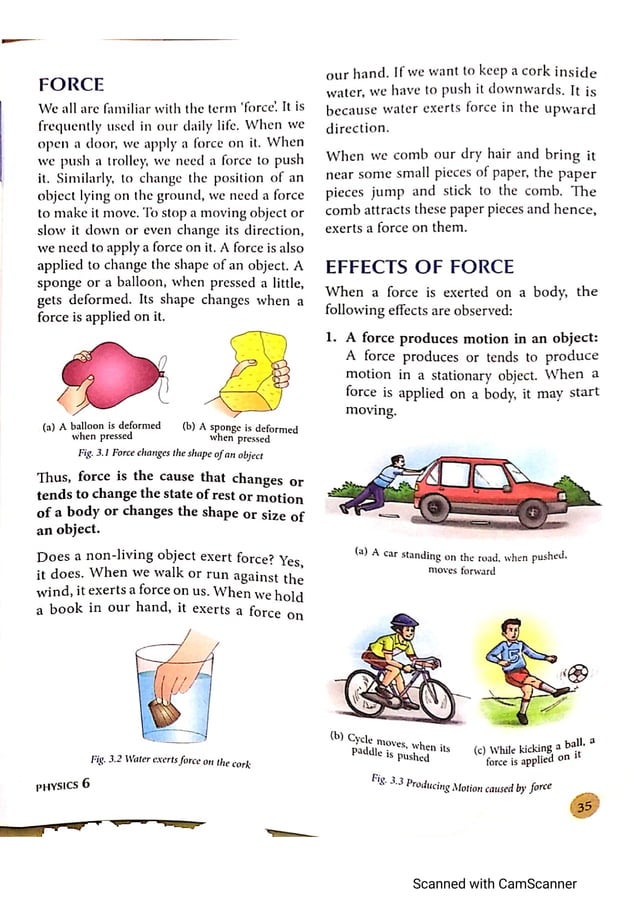 FORCE

We all are familiar with the term 'force'. It is frequently used in our daily life. When we open a door, we apply a force on it. When we push a trolley, we need a force to push it. Similarly, to change the position of an object lying on the ground, we need a force to make it move. To stop a moving object or slow it down or even change its direction, we need to apply a force on it. A force is also applied to change the shape of an object. A sponge or a balloon, when pressed a little, gets deformed. Its shape changes when a force is applied on it.

(a) A balloon is deformed when pressed

(b) A sponge is deformed when pressed

Fig. 3.1 Force changes the shape of an object

Thus, force is the cause that changes or tends to change the state of rest or motion of a body or changes the shape or size of an object.

Does a non-living object exert force? Yes, it does. When we walk or run against the wind, it exerts a force on us. When we hold a book in our hand, it exerts a force on

Fig. 3.2 Water exerts force on the cork

PHYSICS 6

our hand. If we want to keep a cork inside water, we have to push it downwards. It is because water exerts force in the upward direction.

When we comb our dry hair and bring it near some small pieces of paper, the paper pieces jump and stick to the comb. The comb attracts these paper pieces and hence, exerts a force on them.

EFFECTS OF FORCE

When a force is exerted on a body, the following effects are observed:

1. A force produces motion in an object: A force produces or tends to produce motion in a stationary object. When a force is applied on a body, it may start moving.

(a) A car standing on the road, when pushed, moves forward

(b) Cycle moves, when its paddle is pushed

(c) While kicking a ball, a force is applied on it

Fig. 3.3 Producing Motion caused by force

35

Scanned with CamScanner